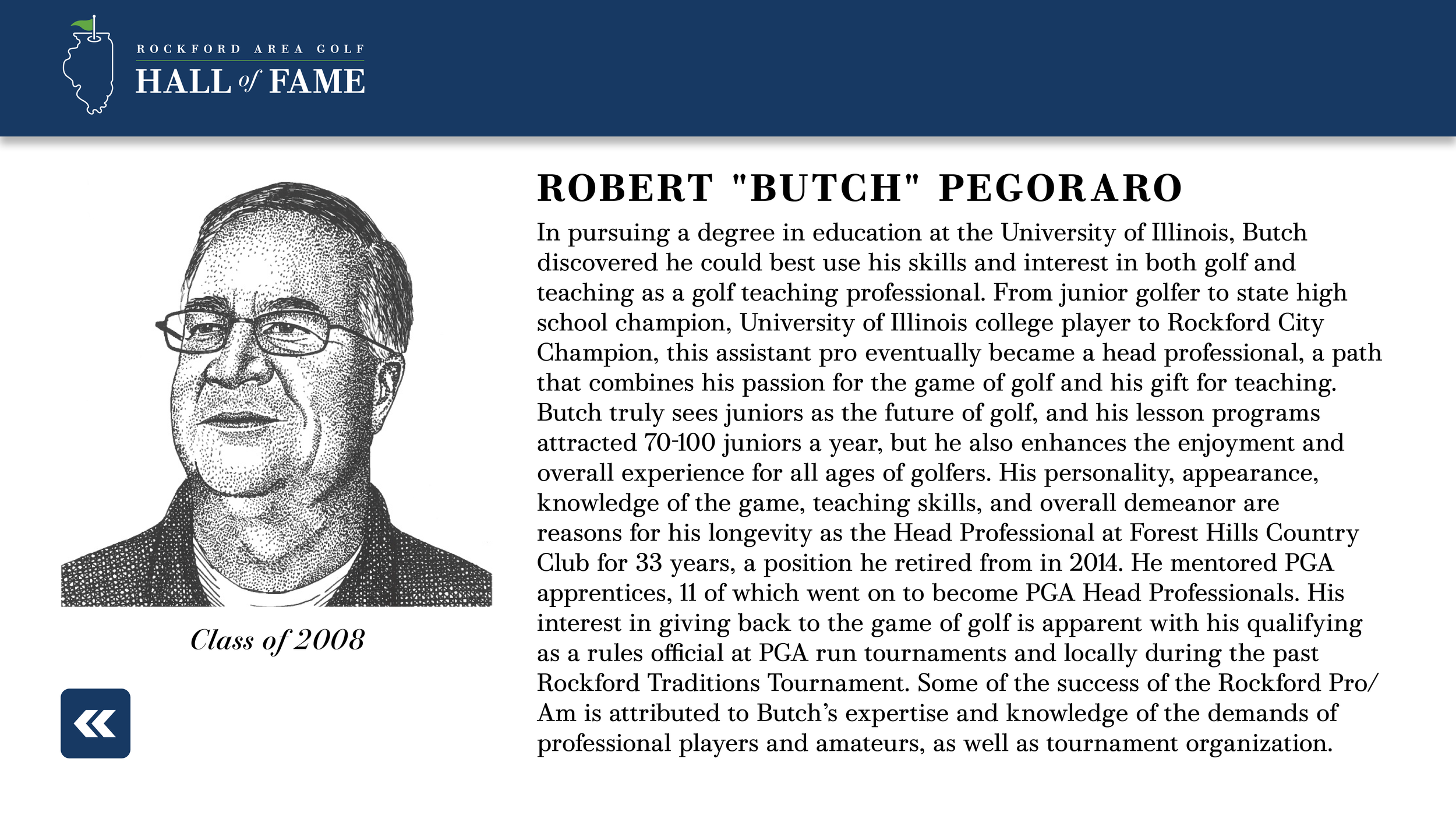 ROCKFORD AREA GOLF
HALL of FAME

Class of 2008

«

ROBERT "BUTCH" PEGORARO

In pursuing a degree in education at the University of Illinois, Butch discovered he could best use his skills and interest in both golf and teaching as a golf teaching professional. From junior golfer to state high school champion, University of Illinois college player to Rockford City Champion, this assistant pro eventually became a head professional, a path that combines his passion for the game of golf and his gift for teaching. Butch truly sees juniors as the future of golf, and his lesson programs attracted 70-100 juniors a year, but he also enhances the enjoyment and overall experience for all ages of golfers. His personality, appearance, knowledge of the game, teaching skills, and overall demeanor are reasons for his longevity as the Head Professional at Forest Hills Country Club for 33 years, a position he retired from in 2014. He mentored PGA apprentices, 11 of which went on to become PGA Head Professionals. His interest in giving back to the game of golf is apparent with his qualifying as a rules official at PGA run tournaments and locally during the past Rockford Traditions Tournament. Some of the success of the Rockford Pro/Am is attributed to Butch's expertise and knowledge of the demands of professional players and amateurs, as well as tournament organization.